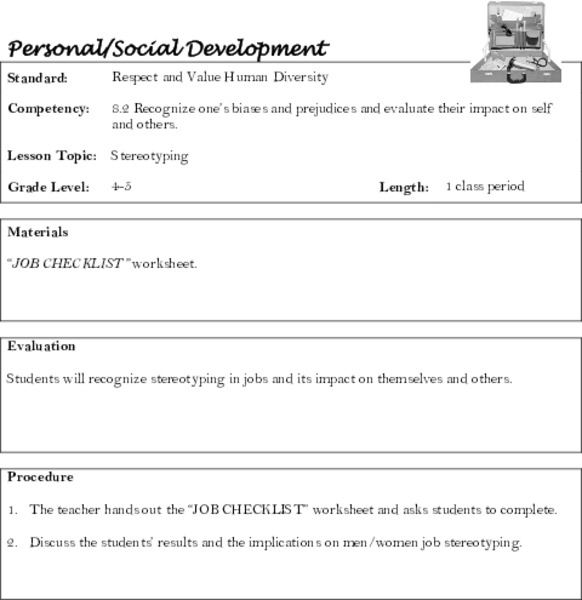 Personal/Social Development

Standard: Respect and Value Human Diversity

Competency: 8.2 Recognize one's biases and prejudices and evaluate their impact on self and others.

Lesson Topic: Stereotyping

Grade Level: 4-5

Length: 1 class period

Materials

"JOB CHECKLIST" worksheet.

Evaluation

Students will recognize stereotyping in jobs and its impact on themselves and others.

Procedure

1. The teacher hands out the "JOB CHECKLIST" worksheet and asks students to complete.

2. Discuss the students' results and the implications on men/women job stereotyping.